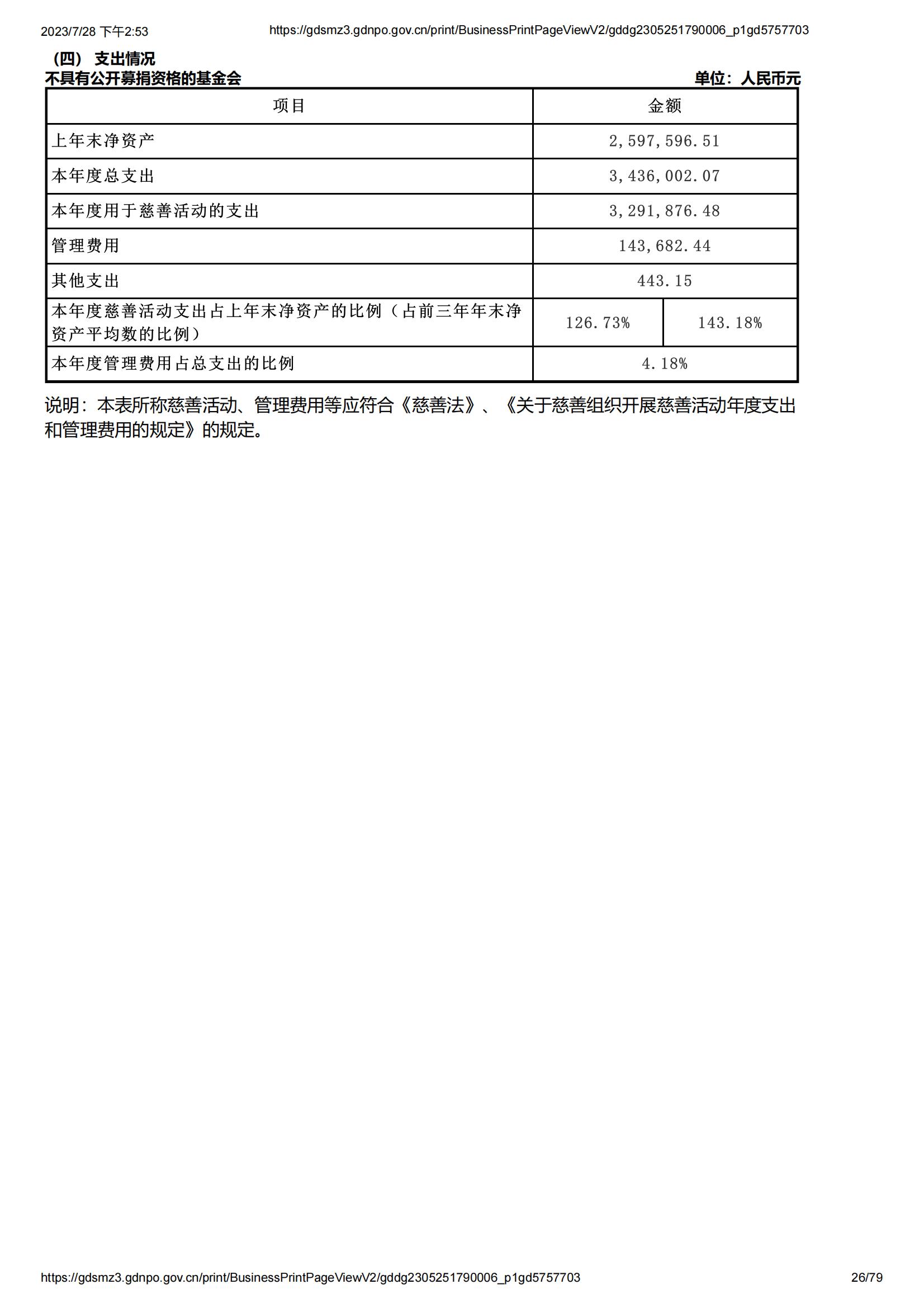 2023/7/28 下午2:53 https://gdsmz3.gdnpo.gov.cn/print/BusinessPrintPageViewV2/gddg2305251790006_p1gd5757703

（四） 支出情况
不具有公开募捐资格的基金会 单位：人民币元

| 项目 | 金额 | |
|---|---|---|
| 上年末净资产 | 2,597,596.51 | |
| 本年度总支出 | 3,436,002.07 | |
| 本年度用于慈善活动的支出 | 3,291,876.48 | |
| 管理费用 | 143,682.44 | |
| 其他支出 | 443.15 | |
| 本年度慈善活动支出占上年末净资产的比例（占前三年年末净资产平均数的比例） | 126.73% | 143.18% |
| 本年度管理费用占总支出的比例 | 4.18% | |

说明：本表所称慈善活动、管理费用等应符合《慈善法》、《关于慈善组织开展慈善活动年度支出和管理费用的规定》的规定。

https://gdsmz3.gdnpo.gov.cn/print/BusinessPrintPageViewV2/gddg2305251790006_p1gd5757703 26/79